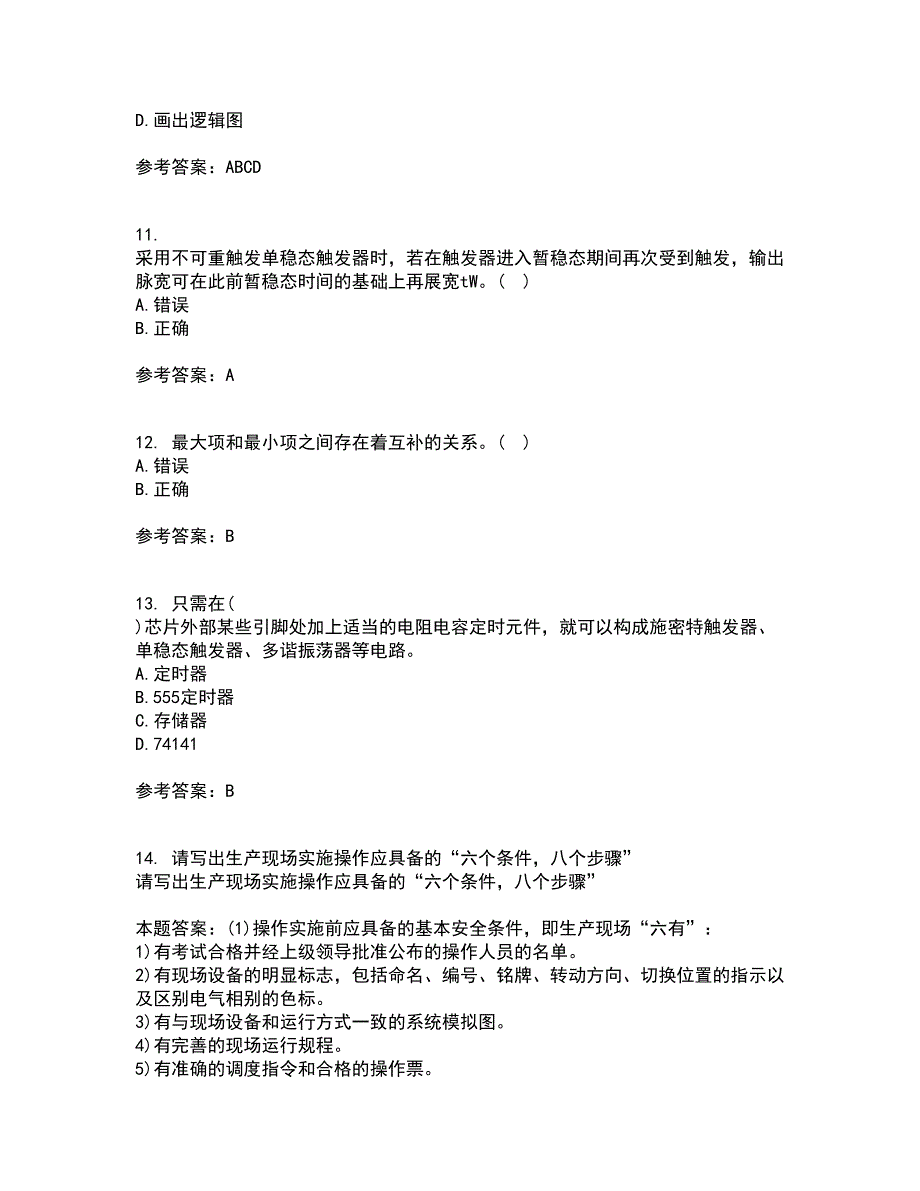 D.画出逻辑图

参考答案：ABCD

11.
采用不可重触发单稳态触发器时，若在触发器进入暂稳态期间再次受到触发，输出脉宽可在此前暂稳态时间的基础上再展宽tW。（ ）
A.错误
B.正确

参考答案：A

12. 最大项和最小项之间存在着互补的关系。（ ）
A.错误
B.正确

参考答案：B

13. 只需在（
）芯片外部某些引脚处加上适当的电阻电容定时元件，就可以构成施密特触发器、单稳态触发器、多谐振荡器等电路。
A.定时器
B.555定时器
C.存储器
D.74141

参考答案：B

14. 请写出生产现场实施操作应具备的“六个条件，八个步骤”
请写出生产现场实施操作应具备的“六个条件，八个步骤”

本题答案：(1)操作实施前应具备的基本安全条件，即生产现场“六有”：
1)有考试合格并经上级领导批准公布的操作人员的名单。
2)有现场设备的明显标志，包括命名、编号、铭牌、转动方向、切换位置的指示以及区别电气相别的色标。
3)有与现场设备和运行方式一致的系统模拟图。
4)有完善的现场运行规程。
5)有准确的调度指令和合格的操作票。